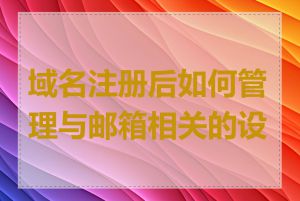 域名注册后如何管理与邮箱相关的设